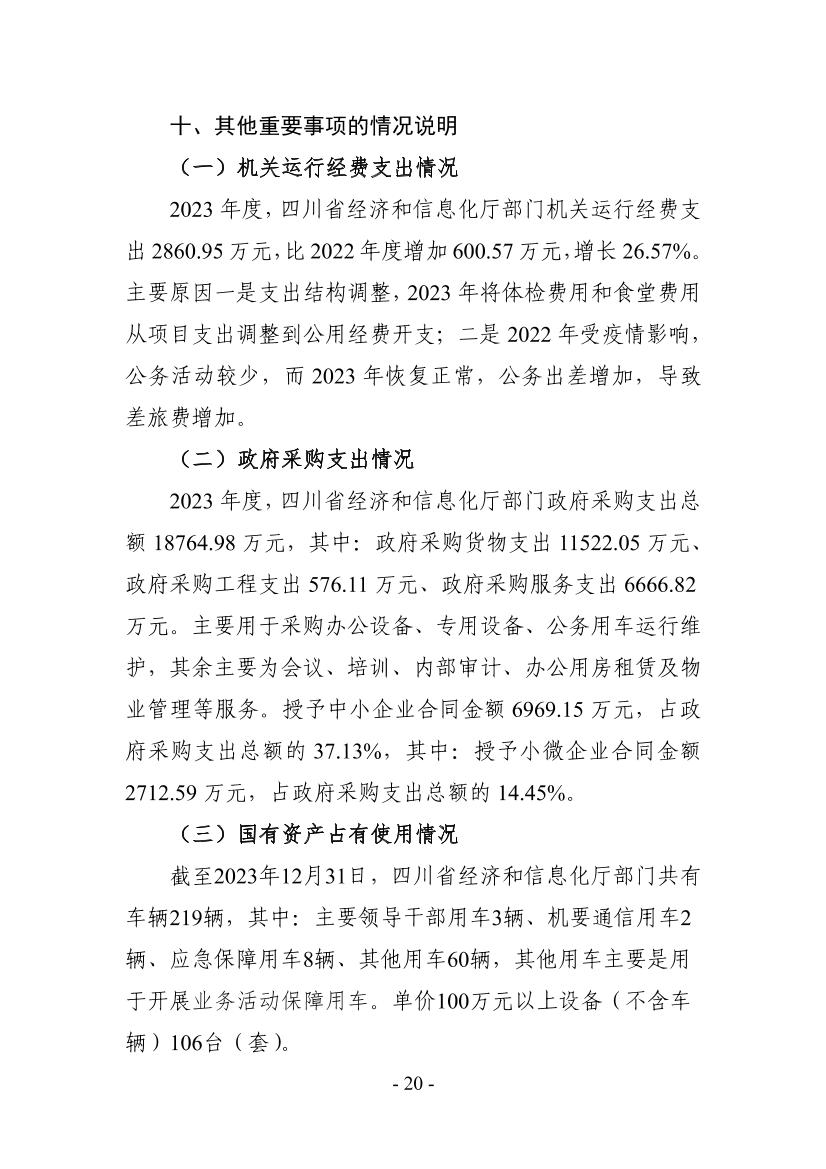 十、其他重要事项的情况说明

（一）机关运行经费支出情况

2023 年度，四川省经济和信息化厅部门机关运行经费支出 2860.95 万元，比 2022 年度增加 600.57 万元，增长 26.57%。主要原因一是支出结构调整，2023 年将体检费用和食堂费用从项目支出调整到公用经费开支；二是 2022 年受疫情影响，公务活动较少，而 2023 年恢复正常，公务出差增加，导致差旅费增加。

（二）政府采购支出情况

2023 年度，四川省经济和信息化厅部门政府采购支出总额 18764.98 万元，其中：政府采购货物支出 11522.05 万元、政府采购工程支出 576.11 万元、政府采购服务支出 6666.82 万元。主要用于采购办公设备、专用设备、公务用车运行维护，其余主要为会议、培训、内部审计、办公用房租赁及物业管理等服务。授予中小企业合同金额 6969.15 万元，占政府采购支出总额的 37.13%，其中：授予小微企业合同金额 2712.59 万元，占政府采购支出总额的 14.45%。

（三）国有资产占有使用情况

截至2023年12月31日，四川省经济和信息化厅部门共有车辆219辆，其中：主要领导干部用车3辆、机要通信用车2辆、应急保障用车8辆、其他用车60辆，其他用车主要是用于开展业务活动保障用车。单价100万元以上设备（不含车辆）106台（套）。

- 20 -